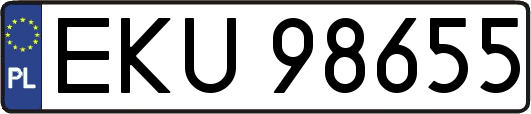 PL
EKU 98655